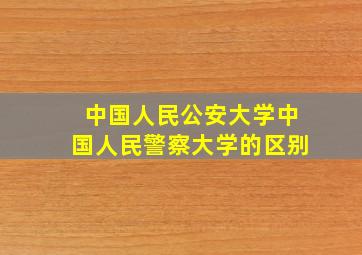 中国人民公安大学中国人民警察大学的区别